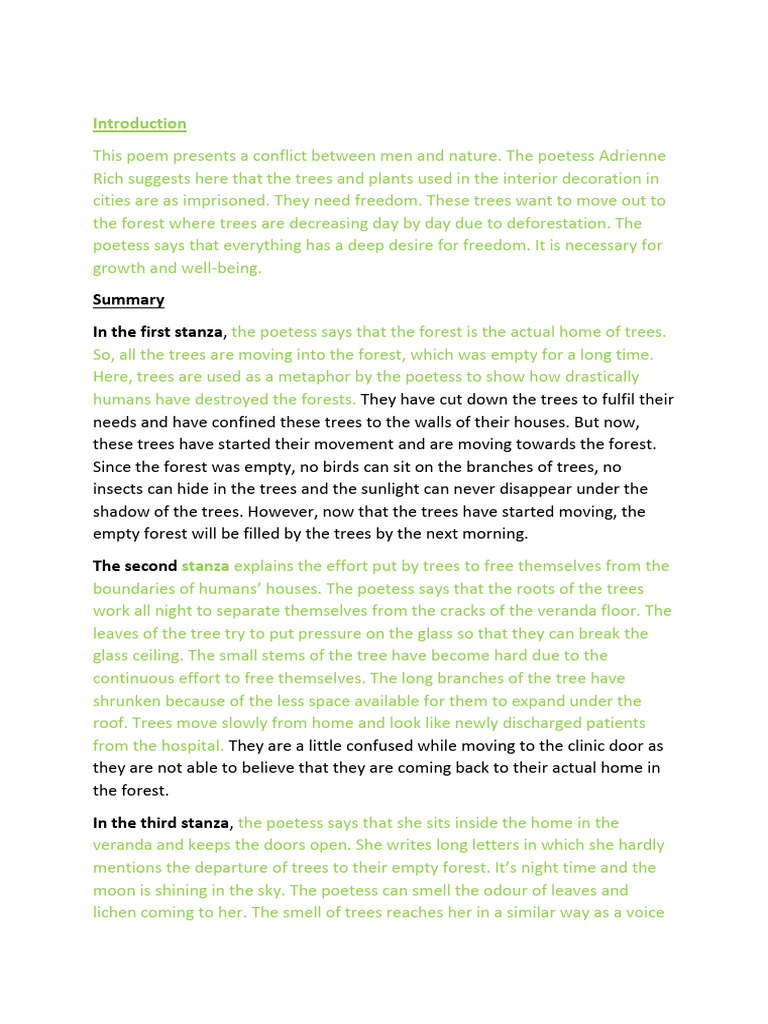 Introduction

This poem presents a conflict between men and nature. The poetess Adrienne Rich suggests here that the trees and plants used in the interior decoration in cities are as imprisoned. They need freedom. These trees want to move out to the forest where trees are decreasing day by day due to deforestation. The poetess says that everything has a deep desire for freedom. It is necessary for growth and well-being.

Summary

In the first stanza, the poetess says that the forest is the actual home of trees. So, all the trees are moving into the forest, which was empty for a long time. Here, trees are used as a metaphor by the poetess to show how drastically humans have destroyed the forests. They have cut down the trees to fulfil their needs and have confined these trees to the walls of their houses. But now, these trees have started their movement and are moving towards the forest. Since the forest was empty, no birds can sit on the branches of trees, no insects can hide in the trees and the sunlight can never disappear under the shadow of the trees. However, now that the trees have started moving, the empty forest will be filled by the trees by the next morning.

The second stanza explains the effort put by trees to free themselves from the boundaries of humans' houses. The poetess says that the roots of the trees work all night to separate themselves from the cracks of the veranda floor. The leaves of the tree try to put pressure on the glass so that they can break the glass ceiling. The small stems of the tree have become hard due to the continuous effort to free themselves. The long branches of the tree have shrunken because of the less space available for them to expand under the roof. Trees move slowly from home and look like newly discharged patients from the hospital. They are a little confused while moving to the clinic door as they are not able to believe that they are coming back to their actual home in the forest.

In the third stanza, the poetess says that she sits inside the home in the veranda and keeps the doors open. She writes long letters in which she hardly mentions the departure of trees to their empty forest. It's night time and the moon is shining in the sky. The poetess can smell the odour of leaves and lichen coming to her. The smell of trees reaches her in a similar way as a voice